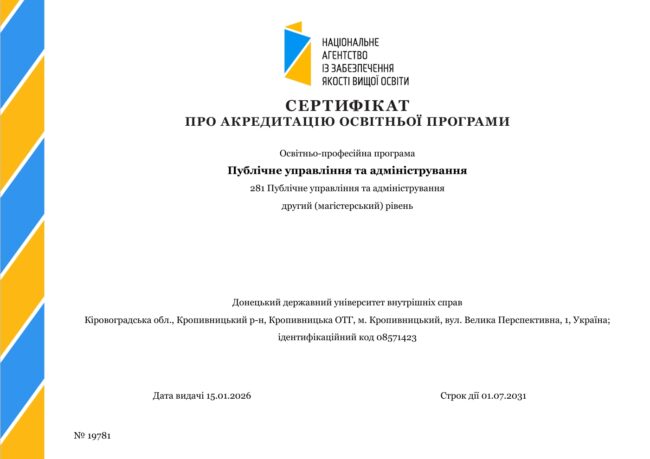 НАЦІОНАЛЬНЕ
АГЕНТСТВО
ІЗ ЗАБЕЗПЕЧЕННЯ
ЯКОСТІ ВИЩОЇ ОСВІТИ

СЕРТИФІКАТ
ПРО АКРЕДИТАЦІЮ ОСВІТНЬОЇ ПРОГРАМИ

Освітньо-професійна програма

Публічне управління та адміністрування

281 Публічне управління та адміністрування

другий (магістерський) рівень

Донецький державний університет внутрішніх справ

Кіровоградська обл., Кропивницький р-н, Кропивницька ОТГ, м. Кропивницький, вул. Велика Перспективна, 1, Україна; ідентифікаційний код 08571423

Дата видачі 15.01.2026

Строк дії 01.07.2031

№ 19781